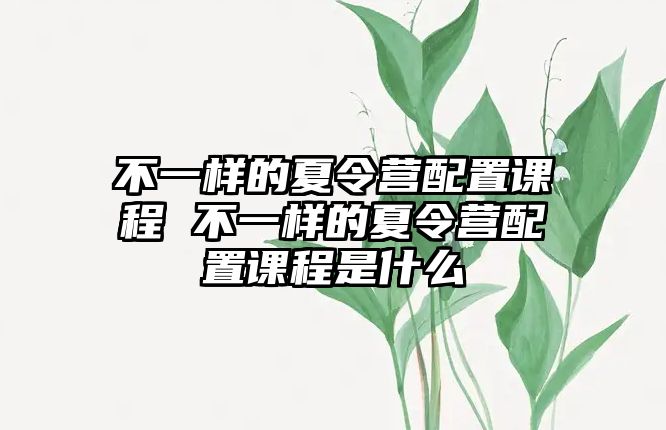 不一样的夏令营配置课程 不一样的夏令营配置课程是什么